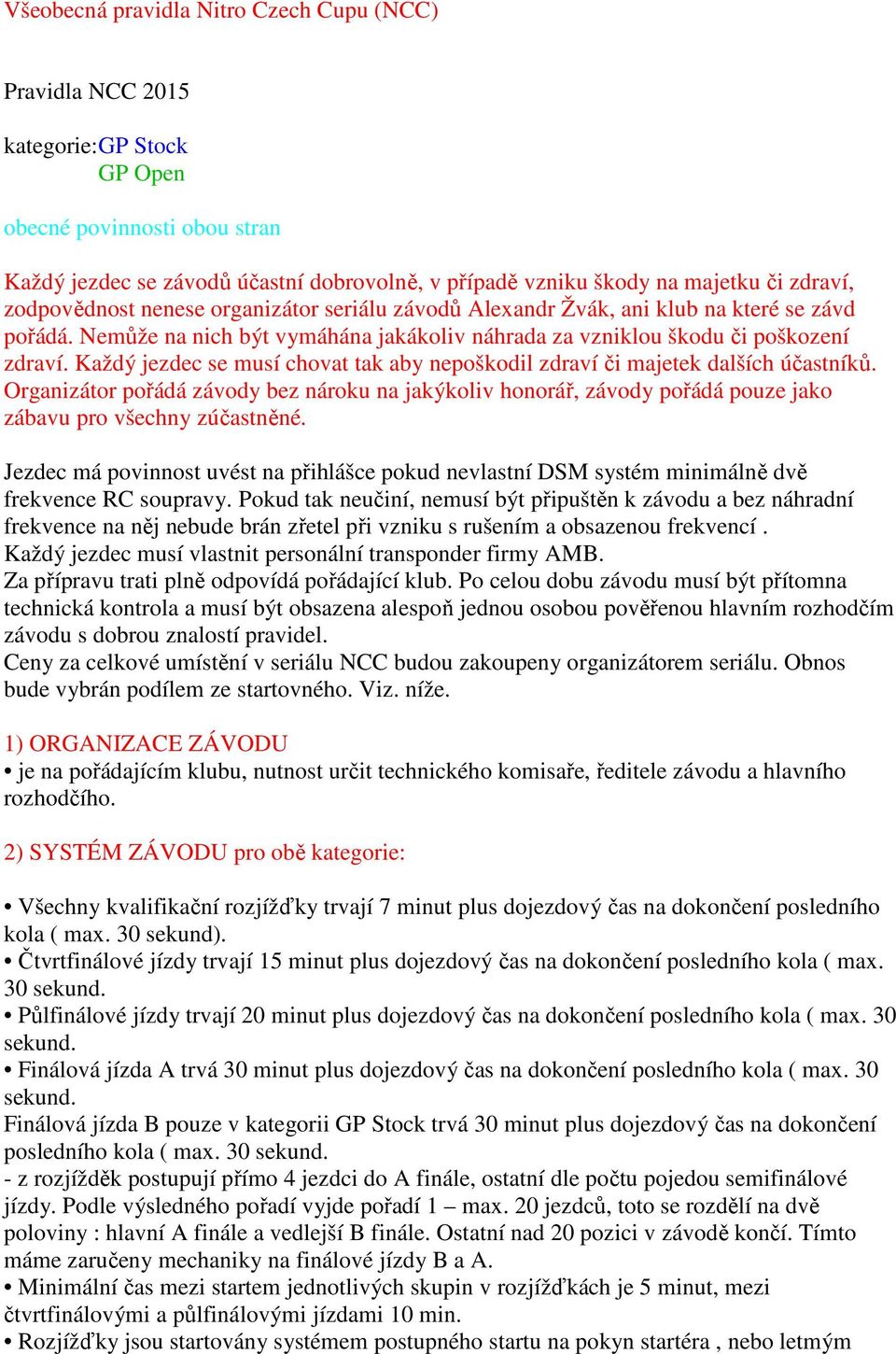 Všeobecná pravidla Nitro Czech Cupu (NCC)

Pravidla NCC 2015

kategorie:GP Stock
GP Open

obecné povinnosti obou stran

Každý jezdec se závodů účastní dobrovolně, v případě vzniku škody na majetku či zdraví, zodpovědnost nenese organizátor seriálu závodů Alexandr Žvák, ani klub na které se závd pořádá. Nemůže na nich být vymáhána jakákoliv náhrada za vzniklou škodu či poškození zdraví. Každý jezdec se musí chovat tak aby nepoškodil zdraví či majetek dalších účastníků. Organizátor pořádá závody bez nároku na jakýkoliv honorář, závody pořádá pouze jako zábavu pro všechny zúčastněné.

Jezdec má povinnost uvést na přihlášce pokud nevlastní DSM systém minimálně dvě frekvence RC soupravy. Pokud tak neučiní, nemusí být připuštěn k závodu a bez náhradní frekvence na něj nebude brán zřetel při vzniku s rušením a obsazenou frekvencí .
Každý jezdec musí vlastnit personální transponder firmy AMB.
Za přípravu trati plně odpovídá pořádající klub. Po celou dobu závodu musí být přítomna technická kontrola a musí být obsazena alespoň jednou osobou pověřenou hlavním rozhodčím závodu s dobrou znalostí pravidel.
Ceny za celkové umístění v seriálu NCC budou zakoupeny organizátorem seriálu. Obnos bude vybrán podílem ze startovného. Viz. níže.

1) ORGANIZACE ZÁVODU
• je na pořádajícím klubu, nutnost určit technického komisaře, ředitele závodu a hlavního rozhodčího.

2) SYSTÉM ZÁVODU pro obě kategorie:

• Všechny kvalifikační rozjížďky trvají 7 minut plus dojezdový čas na dokončení posledního kola ( max. 30 sekund).
• Čtvrtfinálové jízdy trvají 15 minut plus dojezdový čas na dokončení posledního kola ( max. 30 sekund.
• Půlfinálové jízdy trvají 20 minut plus dojezdový čas na dokončení posledního kola ( max. 30 sekund.
• Finálová jízda A trvá 30 minut plus dojezdový čas na dokončení posledního kola ( max. 30 sekund.
Finálová jízda B pouze v kategorii GP Stock trvá 30 minut plus dojezdový čas na dokončení posledního kola ( max. 30 sekund.
- z rozjížděk postupují přímo 4 jezdci do A finále, ostatní dle počtu pojedou semifinálové jízdy. Podle výsledného pořadí vyjde pořadí 1 – max. 20 jezdců, toto se rozdělí na dvě poloviny : hlavní A finále a vedlejší B finále. Ostatní nad 20 pozici v závodě končí. Tímto máme zaručeny mechaniky na finálové jízdy B a A.
• Minimální čas mezi startem jednotlivých skupin v rozjížďkách je 5 minut, mezi čtvrtfinálovými a půlfinálovými jízdami 10 min.
• Rozjížďky jsou startovány systémem postupného startu na pokyn startéra , nebo letmým